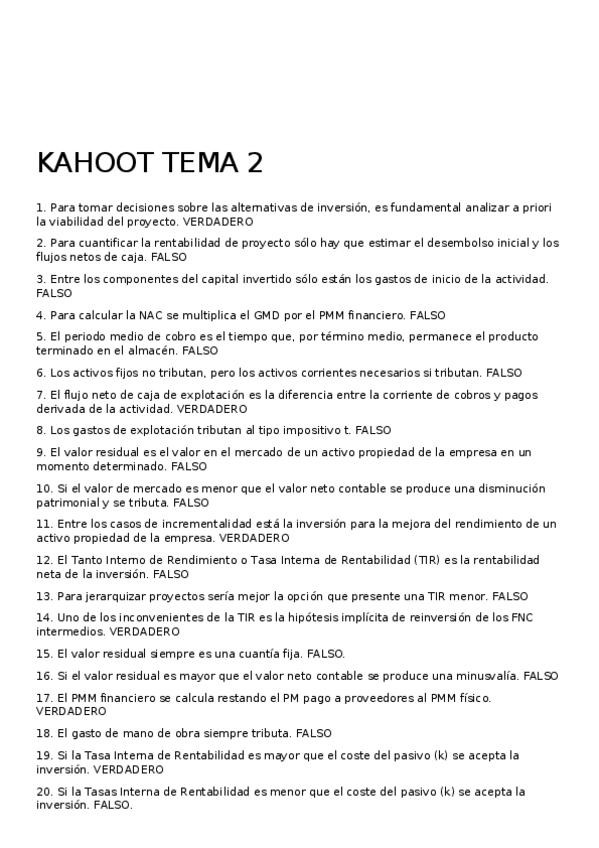 KAHOOT TEMA 2

1. Para tomar decisiones sobre las alternativas de inversión, es fundamental analizar a priori la viabilidad del proyecto. VERDADERO

2. Para cuantificar la rentabilidad de proyecto sólo hay que estimar el desembolso inicial y los flujos netos de caja. FALSO

3. Entre los componentes del capital invertido sólo están los gastos de inicio de la actividad. FALSO

4. Para calcular la NAC se multiplica el GMD por el PMM financiero. FALSO

5. El periodo medio de cobro es el tiempo que, por término medio, permanece el producto terminado en el almacén. FALSO

6. Los activos fijos no tributan, pero los activos corrientes necesarios si tributan. FALSO

7. El flujo neto de caja de explotación es la diferencia entre la corriente de cobros y pagos derivada de la actividad. VERDADERO

8. Los gastos de explotación tributan al tipo impositivo t. FALSO

9. El valor residual es el valor en el mercado de un activo propiedad de la empresa en un momento determinado. FALSO

10. Si el valor de mercado es menor que el valor neto contable se produce una disminución patrimonial y se tributa. FALSO

11. Entre los casos de incrementalidad está la inversión para la mejora del rendimiento de un activo propiedad de la empresa. VERDADERO

12. El Tanto Interno de Rendimiento o Tasa Interna de Rentabilidad (TIR) es la rentabilidad neta de la inversión. FALSO

13. Para jerarquizar proyectos sería mejor la opción que presente una TIR menor. FALSO

14. Uno de los inconvenientes de la TIR es la hipótesis implícita de reinversión de los FNC intermedios. VERDADERO

15. El valor residual siempre es una cuantía fija. FALSO.

16. Si el valor residual es mayor que el valor neto contable se produce una minusvalía. FALSO

17. El PMM financiero se calcula restando el PM pago a proveedores al PMM físico. VERDADERO

18. El gasto de mano de obra siempre tributa. FALSO

19. Si la Tasa Interna de Rentabilidad es mayor que el coste del pasivo (k) se acepta la inversión. VERDADERO

20. Si la Tasas Interna de Rentabilidad es menor que el coste del pasivo (k) se acepta la inversión. FALSO.